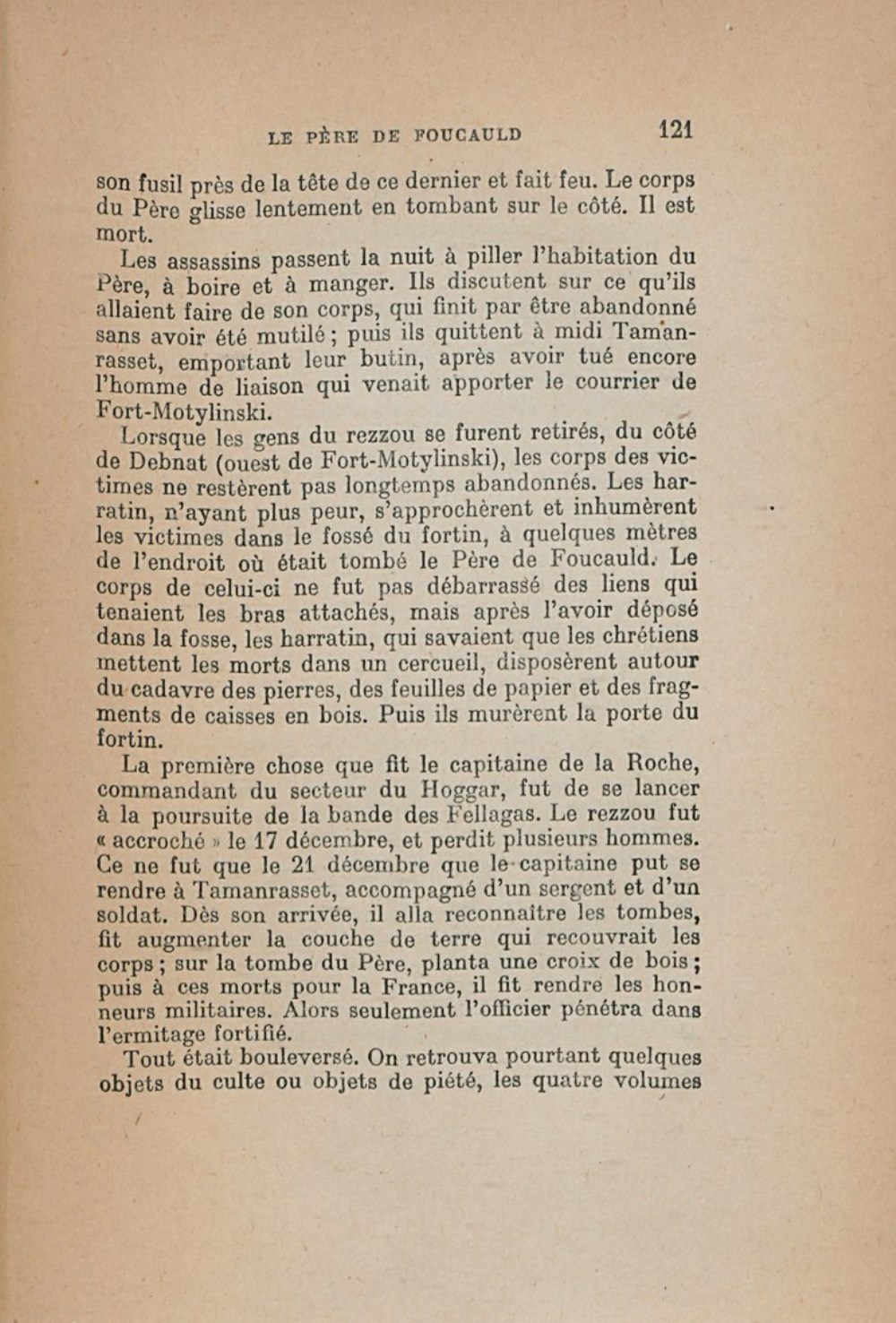 LE PÈRE DE FOUCAULD 121

son fusil près de la tête de ce dernier et fait feu. Le corps du Père glisse lentement en tombant sur le côté. Il est mort.

Les assassins passent la nuit à piller l'habitation du Père, à boire et à manger. Ils discutent sur ce qu'ils allaient faire de son corps, qui finit par être abandonné sans avoir été mutilé ; puis ils quittent à midi Tamanrasset, emportant leur butin, après avoir tué encore l'homme de liaison qui venait apporter le courrier de Fort-Motylinski.

Lorsque les gens du rezzou se furent retirés, du côté de Debnat (ouest de Fort-Motylinski), les corps des victimes ne restèrent pas longtemps abandonnés. Les harratin, n'ayant plus peur, s'approchèrent et inhumèrent les victimes dans le fossé du fortin, à quelques mètres de l'endroit où était tombé le Père de Foucauld. Le corps de celui-ci ne fut pas débarrassé des liens qui tenaient les bras attachés, mais après l'avoir déposé dans la fosse, les harratin, qui savaient que les chrétiens mettent les morts dans un cercueil, disposèrent autour du cadavre des pierres, des feuilles de papier et des fragments de caisses en bois. Puis ils murèrent la porte du fortin.

La première chose que fit le capitaine de la Roche, commandant du secteur du Hoggar, fut de se lancer à la poursuite de la bande des Fellagas. Le rezzou fut « accroché » le 17 décembre, et perdit plusieurs hommes. Ce ne fut que le 21 décembre que le capitaine put se rendre à Tamanrasset, accompagné d'un sergent et d'un soldat. Dès son arrivée, il alla reconnaître les tombes, fit augmenter la couche de terre qui recouvrait les corps ; sur la tombe du Père, planta une croix de bois ; puis à ces morts pour la France, il fit rendre les honneurs militaires. Alors seulement l'officier pénétra dans l'ermitage fortifié.

Tout était bouleversé. On retrouva pourtant quelques objets du culte ou objets de piété, les quatre volumes